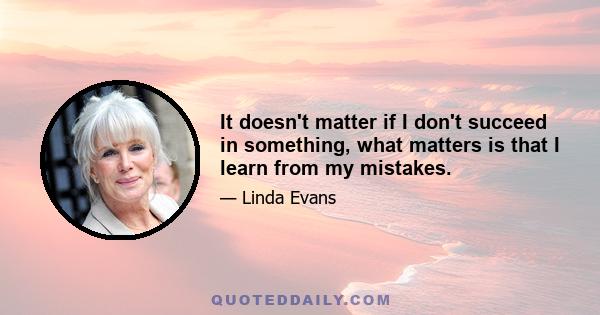 It doesn't matter if I don't succeed in something, what matters is that I learn from my mistakes.

— Linda Evans

QUOTEDDAILY.COM